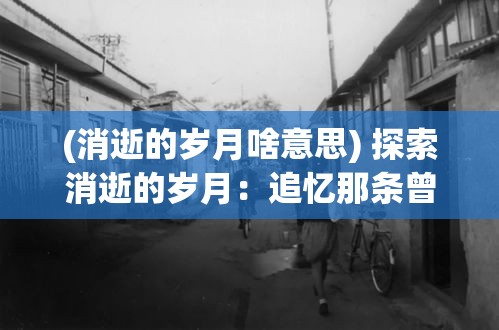 (消逝的岁月啥意思) 探索消逝的岁月：追忆那条曾